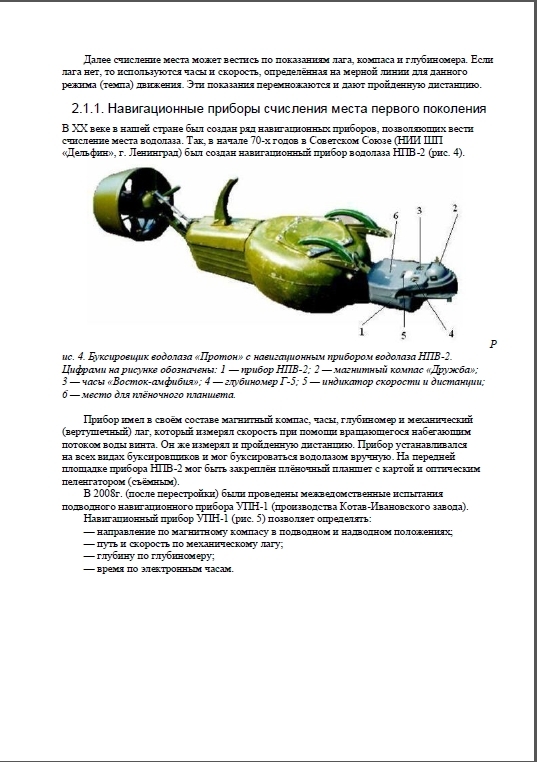 Далее счисление места может вестись по показаниям лага, компаса и глубиномера. Если лага нет, то используются часы и скорость, определённая на мерной линии для данного режима (темпа) движения. Эти показания перемножаются и дают пройденную дистанцию.

2.1.1. Навигационные приборы счисления места первого поколения

В XX веке в нашей стране был создан ряд навигационных приборов, позволяющих вести счисление места водолаза. Так, в начале 70-х годов в Советском Союзе (НИИ ШП «Дельфин», г. Ленинград) был создан навигационный прибор водолаза НПВ-2 (рис. 4).

6
3
2
1
5
4

Р

ис. 4. Буксировщик водолаза «Протон» с навигационным прибором водолаза НПВ-2. Цифрами на рисунке обозначены: 1 — прибор НПВ-2; 2 — магнитный компас «Дружба»; 3 — часы «Восток-амфибия»; 4 — глубиномер Г-5; 5 — индикатор скорости и дистанции; 6 — место для плёночного планшета.

Прибор имел в своём составе магнитный компас, часы, глубиномер и механический (вертушечный) лаг, который измерял скорость при помощи вращающегося набегающим потоком воды винта. Он же измерял и пройденную дистанцию. Прибор устанавливался на всех видах буксировщиков и мог буксироваться водолазом вручную. На передней площадке прибора НПВ-2 мог быть закреплён плёночный планшет с картой и оптическим пеленгатором (съёмным).

В 2008г. (после перестройки) были проведены межведомственные испытания подводного навигационного прибора УПН-1 (производства Котав-Ивановского завода).

Навигационный прибор УПН-1 (рис. 5) позволяет определять:
— направление по магнитному компасу в подводном и надводном положениях;
— путь и скорость по механическому лагу;
— глубину по глубиномеру;
— время по электронным часам.